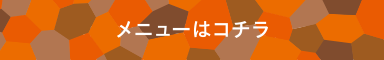 メニューはコチラ